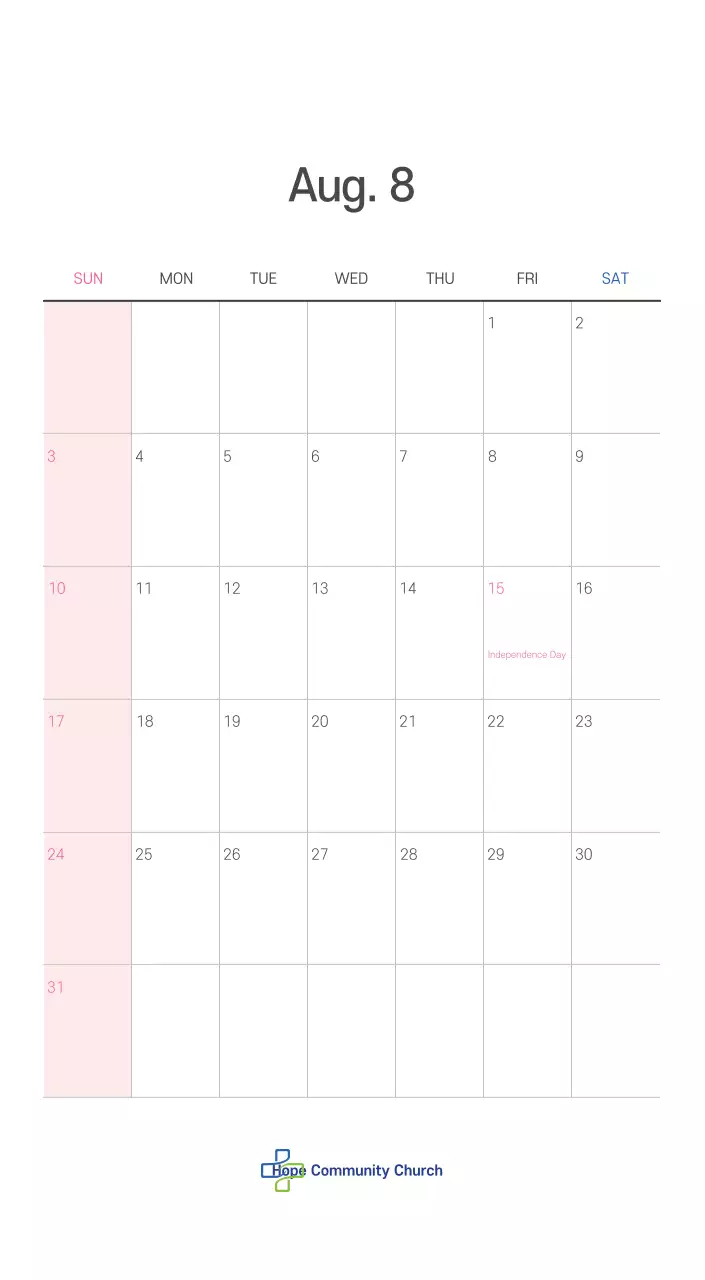 Aug. 8

| SUN | MON | TUE | WED | THU | FRI | SAT |
|---|---|---|---|---|---|---|
|  |  |  |  |  | 1 | 2 |
| 3 | 4 | 5 | 6 | 7 | 8 | 9 |
| 10 | 11 | 12 | 13 | 14 | 15 Independence Day | 16 |
| 17 | 18 | 19 | 20 | 21 | 22 | 23 |
| 24 | 25 | 26 | 27 | 28 | 29 | 30 |
| 31 |  |  |  |  |  |  |

Hope Community Church